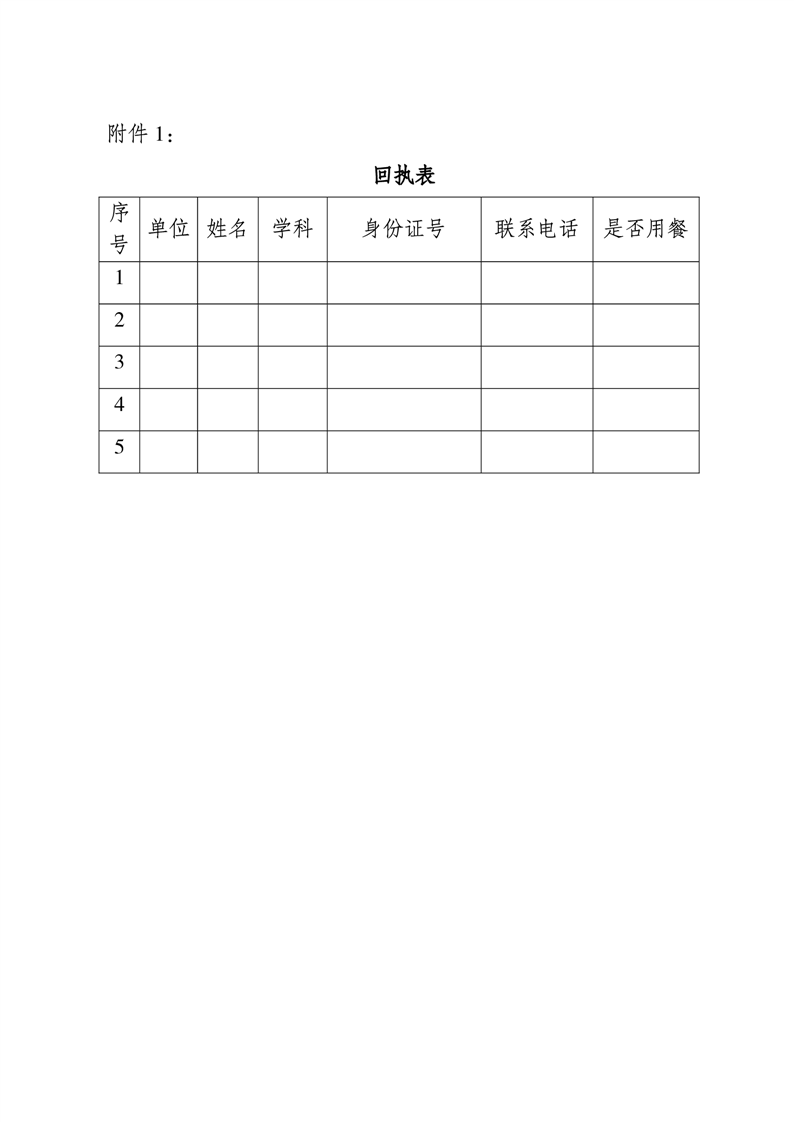 附件 1：

回执表

| 序号 | 单位 | 姓名 | 学科 | 身份证号 | 联系电话 | 是否用餐 |
|---|---|---|---|---|---|---|
| 1 | | | | | | |
| 2 | | | | | | |
| 3 | | | | | | |
| 4 | | | | | | |
| 5 | | | | | | |